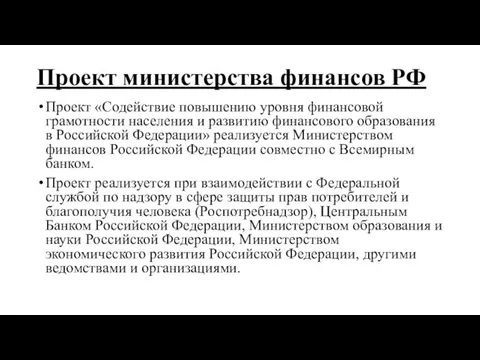 Проект министерства финансов РФ

• Проект «Содействие повышению уровня финансовой грамотности населения и развитию финансового образования в Российской Федерации» реализуется Министерством финансов Российской Федерации совместно с Всемирным банком.

• Проект реализуется при взаимодействии с Федеральной службой по надзору в сфере защиты прав потребителей и благополучия человека (Роспотребнадзор), Центральным Банком Российской Федерации, Министерством образования и науки Российской Федерации, Министерством экономического развития Российской Федерации, другими ведомствами и организациями.